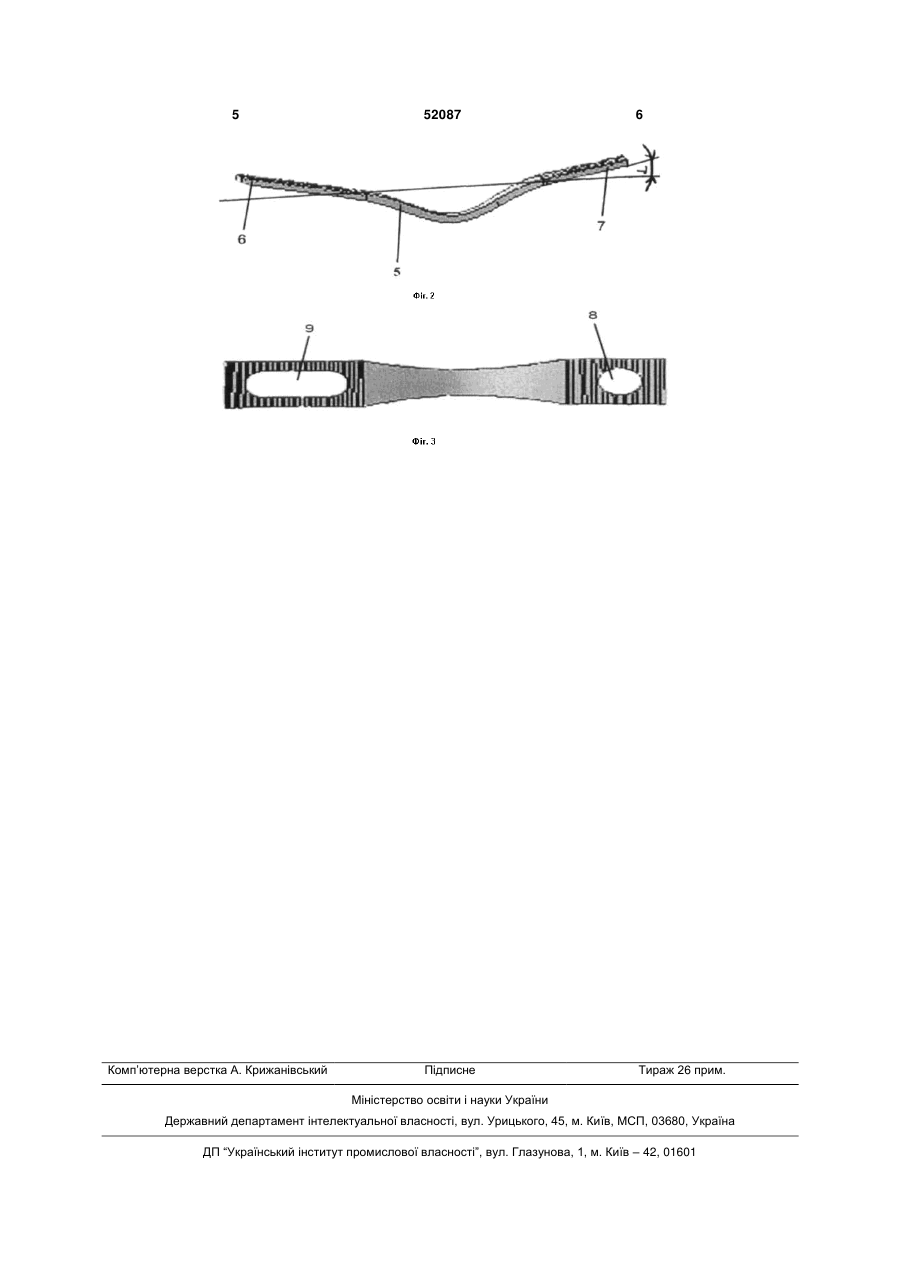 5 52087 6

6

5

7

Фіг. 2

9

8

Фіг. 3

Комп'ютерна верстка А. Крижанівський Підписне Тираж 26 прим.

Міністерство освіти і науки України

Державний департамент інтелектуальної власності, вул. Урицького, 45, м. Київ, МСП, 03680, Україна

ДП "Український інститут промислової власності", вул. Глазунова, 1, м. Київ – 42, 01601